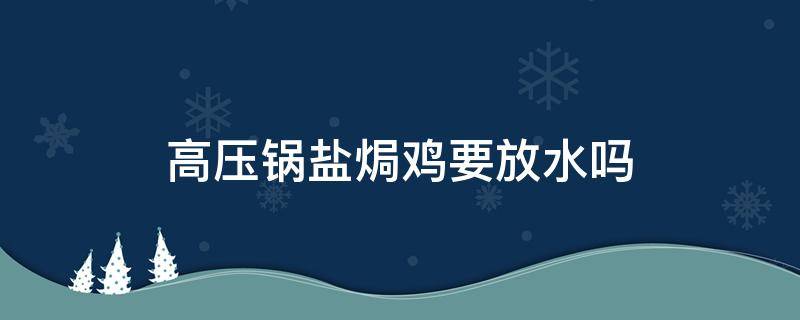 高压锅盐焗鸡要放水吗